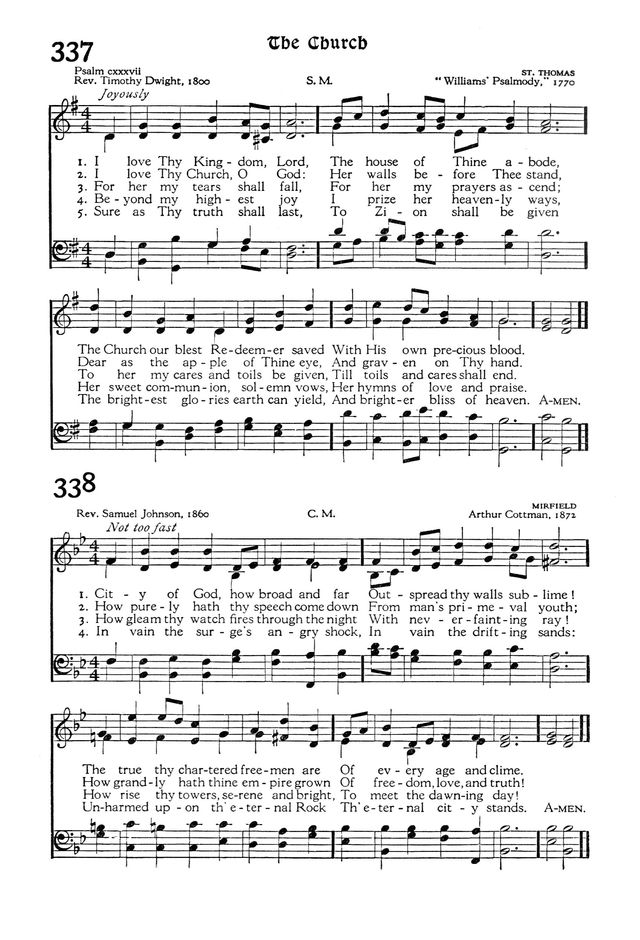 337

The Church

Psalm cxxxvii
Rev. Timothy Dwight, 1800
S. M.
ST. THOMAS
"Williams' Psalmody," 1770

Joyously

1. I love Thy King-dom, Lord, The house of Thine a-bode,
2. I love Thy Church, O God: Her walls be-fore Thee stand,
3. For her my tears shall fall, For her my prayers as-cend;
4. Be-yond my high-est joy I prize her heaven-ly ways,
5. Sure as Thy truth shall last, To Zi-on shall be given

The Church our blest Re-deem-er saved With His own pre-cious blood.
Dear as the ap-ple of Thine eye, And grav-en on Thy hand.
To her my cares and toils be given, Till toils and cares shall end.
Her sweet com-mun-ion, sol-emn vows, Her hymns of love and praise.
The bright-est glo-ries earth can yield, And bright-er bliss of heaven. A-MEN.

338

Rev. Samuel Johnson, 1860
C. M.
MIRFIELD
Arthur Cottman, 1872

Not too fast

1. Cit-y of God, how broad and far Out-spread thy walls sub-lime!
2. How pure-ly hath thy speech come down From man's pri-me-val youth;
3. How gleam thy watch fires through the night With nev-er-faint-ing ray!
4. In vain the sur-ge's an-gry shock, In vain the drift-ing sands:

The true thy char-tered free-men are Of ev-ery age and clime.
How grand-ly hath thine em-pire grown Of free-dom, love, and truth!
How rise thy towers, se-rene and bright, To meet the dawn-ing day!
Un-harmed up-on th' e-ter-nal Rock Th' e-ter-nal cit-y stands. A-MEN.